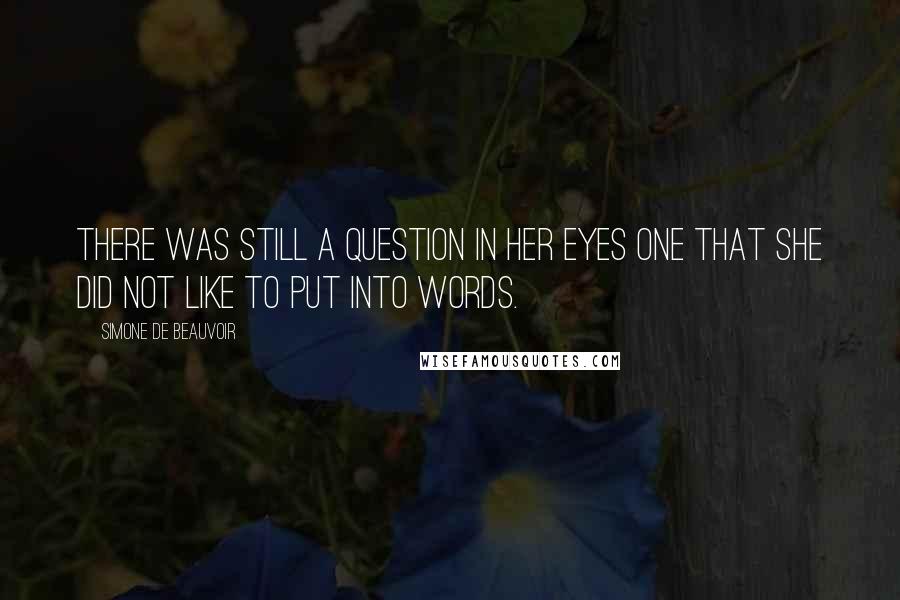 THERE WAS STILL A QUESTION IN HER EYES ONE THAT SHE DID NOT LIKE TO PUT INTO WORDS.

SIMONE DE BEAUVOIR

WISEFAMOUSQUOTES.COM